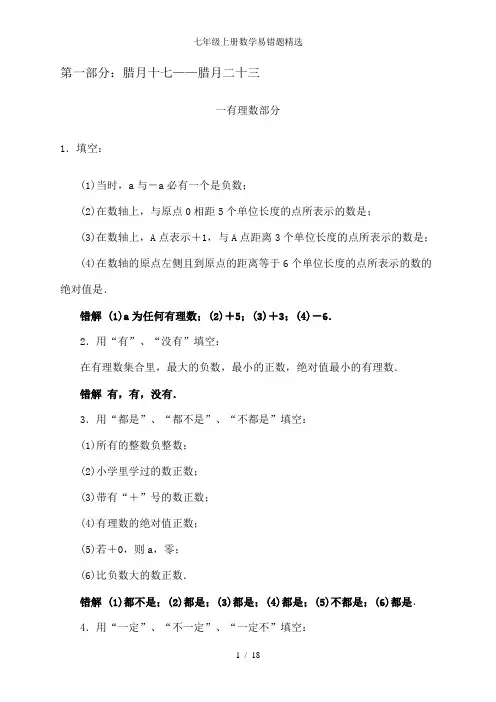 七年级上册数学易错题精选

第一部分：腊月十七——腊月二十三

一有理数部分

1．填空：

(1)当时，a 与－a 必有一个是负数；

(2)在数轴上，与原点 0 相距 5 个单位长度的点所表示的数是；

(3)在数轴上，A 点表示＋1，与 A 点距离 3 个单位长度的点所表示的数是；

(4)在数轴的原点左侧且到原点的距离等于 6 个单位长度的点所表示的数的绝对值是．

错解 (1)a 为任何有理数；(2)＋5；(3)＋3；(4)－6．

2．用“有”、“没有”填空：

在有理数集合里，最大的负数，最小的正数，绝对值最小的有理数．

错解 有，有，没有．

3．用“都是”、“都不是”、“不都是”填空：

(1)所有的整数负整数；

(2)小学里学过的数正数；

(3)带有“＋”号的数正数；

(4)有理数的绝对值正数；

(5)若＋0，则 a，零；

(6)比负数大的数正数．

错解 (1)都不是；(2)都是；(3)都是；(4)都是；(5)不都是；(6)都是．

4．用“一定”、“不一定”、“一定不”填空：

1 / 18